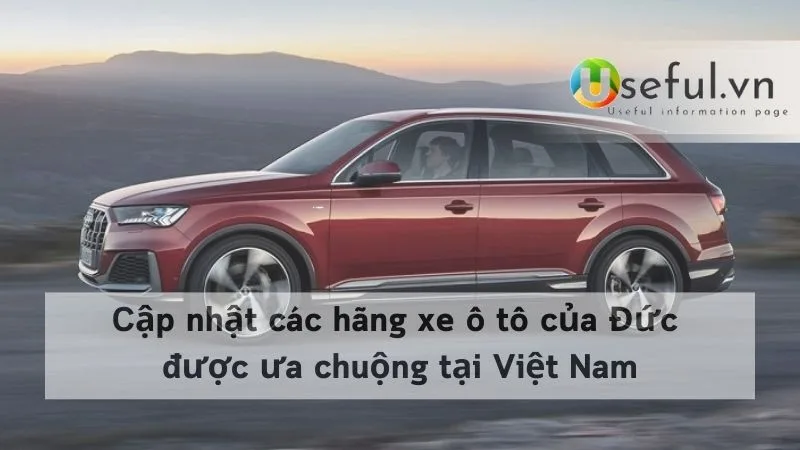 Useful.vn
Useful information page

Cập nhật các hãng xe ô tô của Đức được ưa chuộng tại Việt Nam